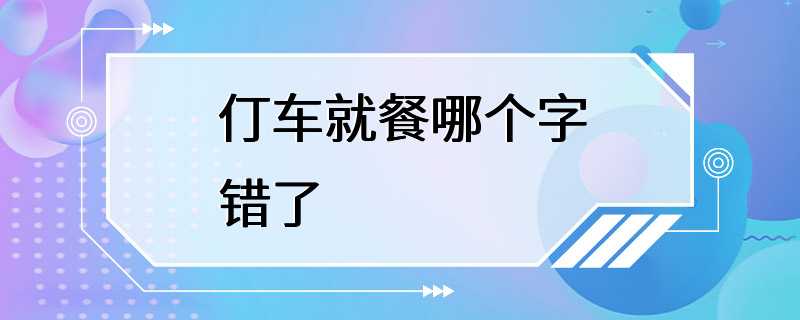 仃车就餐哪个字错了